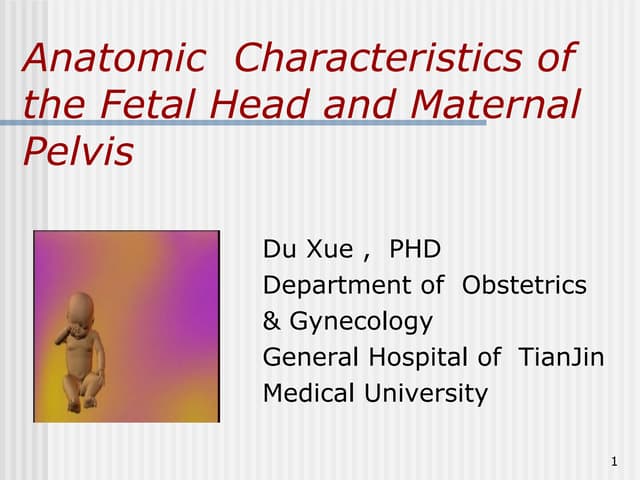 Anatomic Characteristics of the Fetal Head and Maternal Pelvis

Du Xue , PHD
Department of Obstetrics
& Gynecology
General Hospital of TianJin
Medical University

1